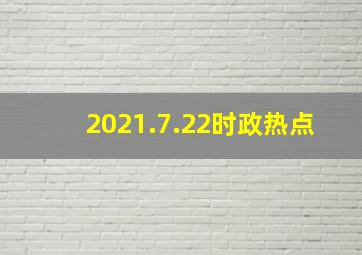 2021.7.22时政热点